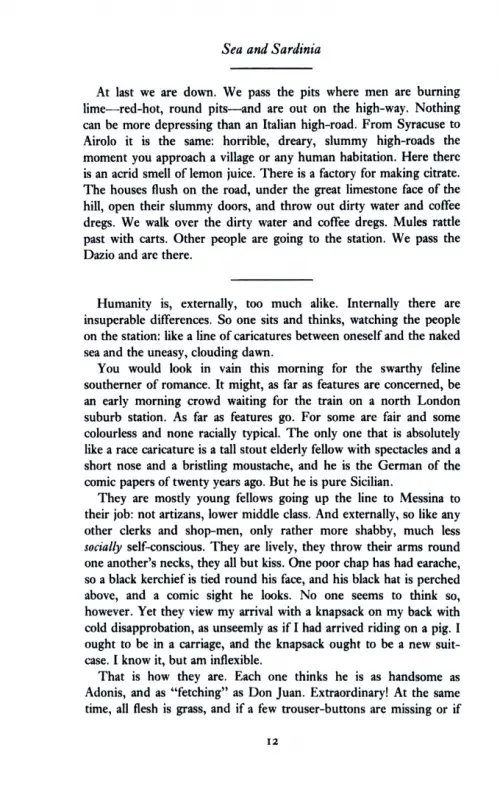 Sea and Sardinia

At last we are down. We pass the pits where men are burning lime—red-hot, round pits—and are out on the high-way. Nothing can be more depressing than an Italian high-road. From Syracuse to Airolo it is the same: horrible, dreary, slummy high-roads the moment you approach a village or any human habitation. Here there is an acrid smell of lemon juice. There is a factory for making citrate. The houses flush on the road, under the great limestone face of the hill, open their slummy doors, and throw out dirty water and coffee dregs. We walk over the dirty water and coffee dregs. Mules rattle past with carts. Other people are going to the station. We pass the Dazio and are there.

Humanity is, externally, too much alike. Internally there are insuperable differences. So one sits and thinks, watching the people on the station: like a line of caricatures between oneself and the naked sea and the uneasy, clouding dawn.

You would look in vain this morning for the swarthy feline southerner of romance. It might, as far as features are concerned, be an early morning crowd waiting for the train on a north London suburb station. As far as features go. For some are fair and some colourless and none racially typical. The only one that is absolutely like a race caricature is a tall stout elderly fellow with spectacles and a short nose and a bristling moustache, and he is the German of the comic papers of twenty years ago. But he is pure Sicilian.

They are mostly young fellows going up the line to Messina to their job: not artizans, lower middle class. And externally, so like any other clerks and shop-men, only rather more shabby, much less socially self-conscious. They are lively, they throw their arms round one another's necks, they all but kiss. One poor chap has had earache, so a black kerchief is tied round his face, and his black hat is perched above, and a comic sight he looks. No one seems to think so, however. Yet they view my arrival with a knapsack on my back with cold disapprobation, as unseemly as if I had arrived riding on a pig. I ought to be in a carriage, and the knapsack ought to be a new suitcase. I know it, but am inflexible.

That is how they are. Each one thinks he is as handsome as Adonis, and as "fetching" as Don Juan. Extraordinary! At the same time, all flesh is grass, and if a few trouser-buttons are missing or if

12